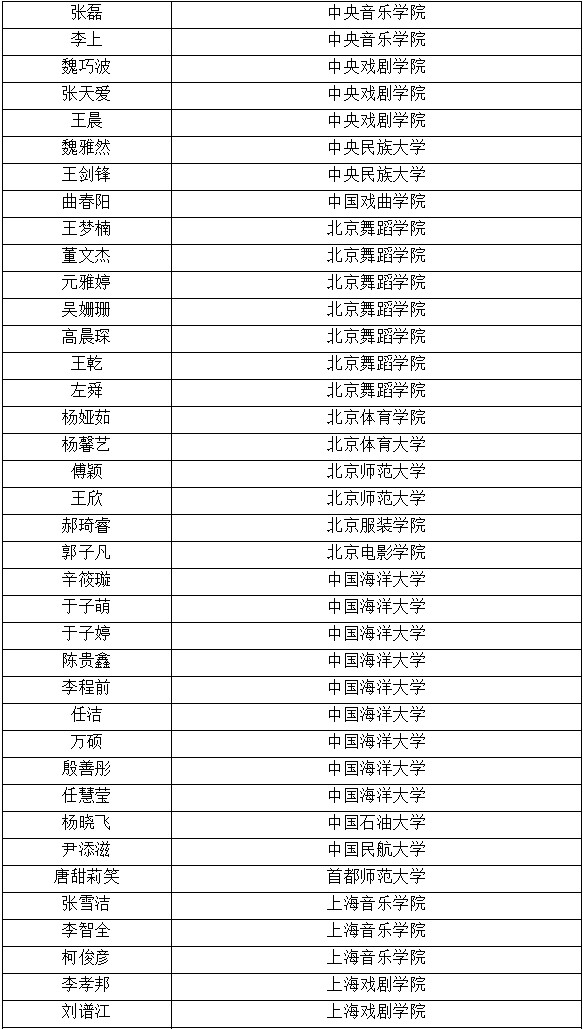 | | |
|---|---|
| 张磊 | 中央音乐学院 |
| 李上 | 中央音乐学院 |
| 魏巧波 | 中央戏剧学院 |
| 张天爱 | 中央戏剧学院 |
| 王晨 | 中央戏剧学院 |
| 魏雅然 | 中央民族大学 |
| 王剑锋 | 中央民族大学 |
| 曲春阳 | 中国戏曲学院 |
| 王梦楠 | 北京舞蹈学院 |
| 董文杰 | 北京舞蹈学院 |
| 元雅婷 | 北京舞蹈学院 |
| 吴姗珊 | 北京舞蹈学院 |
| 高晨琛 | 北京舞蹈学院 |
| 王乾 | 北京舞蹈学院 |
| 左舜 | 北京舞蹈学院 |
| 杨娅茹 | 北京体育学院 |
| 杨馨艺 | 北京体育大学 |
| 傅颖 | 北京师范大学 |
| 王欣 | 北京师范大学 |
| 郝琦睿 | 北京服装学院 |
| 郭子凡 | 北京电影学院 |
| 辛筱璇 | 中国海洋大学 |
| 于子萌 | 中国海洋大学 |
| 于子婷 | 中国海洋大学 |
| 陈贵鑫 | 中国海洋大学 |
| 李程前 | 中国海洋大学 |
| 任洁 | 中国海洋大学 |
| 万硕 | 中国海洋大学 |
| 殷善彤 | 中国海洋大学 |
| 任慧莹 | 中国海洋大学 |
| 杨晓飞 | 中国石油大学 |
| 尹添滋 | 中国民航大学 |
| 唐甜莉笑 | 首都师范大学 |
| 张雪洁 | 上海音乐学院 |
| 李智全 | 上海音乐学院 |
| 柯俊彦 | 上海音乐学院 |
| 李孝邦 | 上海戏剧学院 |
| 刘谱江 | 上海戏剧学院 |